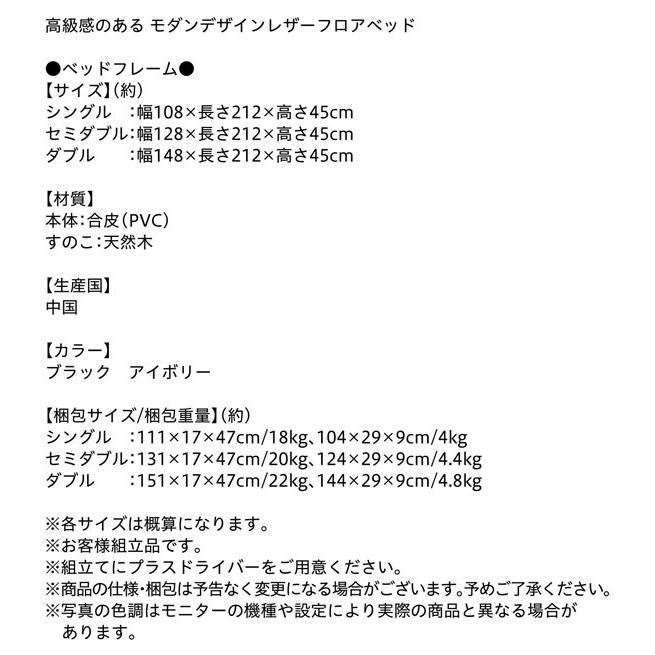 高級感のある モダンデザインレザーフロアベッド

●ベッドフレーム●
【サイズ】(約)
シングル　:幅108×長さ212×高さ45cm
セミダブル:幅128×長さ212×高さ45cm
ダブル　　:幅148×長さ212×高さ45cm

【材質】
本体:合皮(PVC)
すのこ:天然木

【生産国】
中国

【カラー】
ブラック　アイボリー

【梱包サイズ/梱包重量】(約)
シングル　:111×17×47cm/18kg、104×29×9cm/4kg
セミダブル:131×17×47cm/20kg、124×29×9cm/4.4kg
ダブル　　:151×17×47cm/22kg、144×29×9cm/4.8kg

※各サイズは概算になります。
※お客様組立品です。
※組立てにプラスドライバーをご用意ください。
※商品の仕様・梱包は予告なく変更になる場合がございます。予めご了承ください。
※写真の色調はモニターの機種や設定により実際の商品と異なる場合があります。